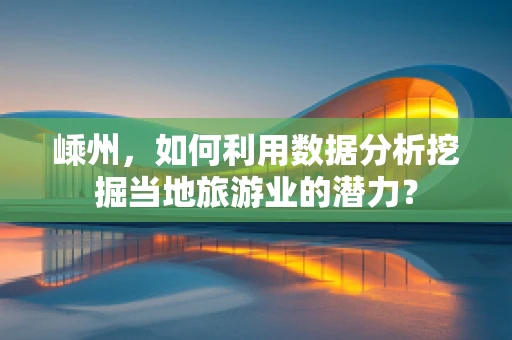 嵊州，如何利用数据分析挖掘当地旅游业的潜力?